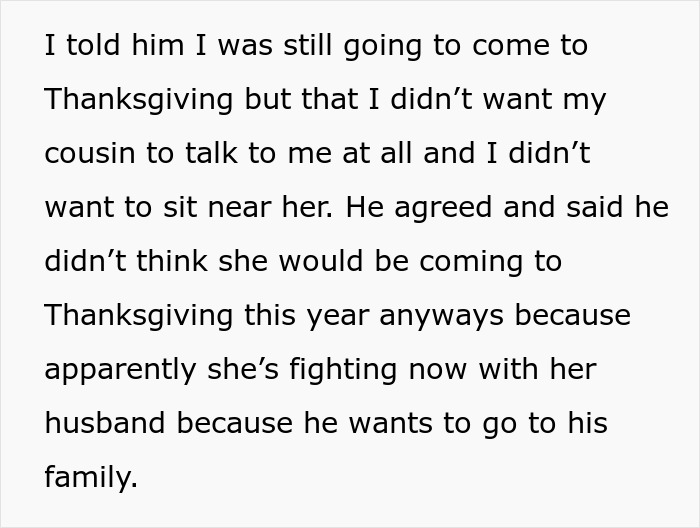 I told him I was still going to come to Thanksgiving but that I didn’t want my cousin to talk to me at all and I didn’t want to sit near her. He agreed and said he didn’t think she would be coming to Thanksgiving this year anyways because apparently she’s fighting now with her husband because he wants to go to his family.